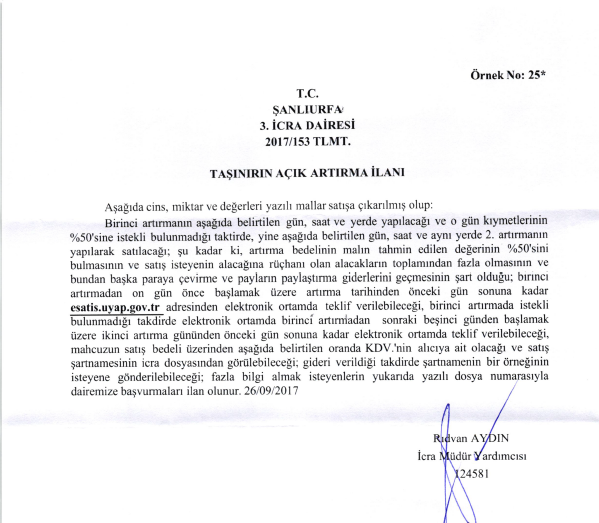 Örnek No: 25*

T.C.
ŞANLIURFA
3. İCRA DAİRESİ
2017/153 TLMT.

TAŞINIRIN AÇIK ARTIRMA İLANI

Aşağıda cins, miktar ve değerleri yazılı mallar satışa çıkarılmış olup:

Birinci artırmanın aşağıda belirtilen gün, saat ve yerde yapılacağı ve o gün kıymetlerinin %50'sine istekli bulunmadığı taktirde, yine aşağıda belirtilen gün, saat ve aynı yerde 2. artırmanın yapılarak satılacağı; şu kadar ki, artırma bedelinin malın tahmin edilen değerinin %50'sini bulmasının ve satış isteyenin alacağına rüçhanı olan alacakların toplamından fazla olmasının ve bundan başka paraya çevirme ve payların paylaştırma giderlerini geçmesinin şart olduğu; birinci artırmadan on gün önce başlamak üzere artırma tarihinden önceki gün sonuna kadar esatis.uyap.gov.tr adresinden elektronik ortamda teklif verilebileceği, birinci artırmada istekli bulunmadığı takdirde elektronik ortamda birinci artırmadan sonraki beşinci günden başlamak üzere ikinci artırma gününden önceki gün sonuna kadar elektronik ortamda teklif verilebileceği, mahcuzun satış bedeli üzerinden aşağıda belirtilen oranda KDV.'nin alıcıya ait olacağı ve satış şartnamesinin icra dosyasından görülebileceği; gideri verildiği takdirde şartnamenin bir örneğinin isteyene gönderilebileceği; fazla bilgi almak isteyenlerin yukarıda yazılı dosya numarasıyla dairemize başvurmaları ilan olunur. 26/09/2017

Rıdvan AYDIN
İcra Müdür Yardımcısı
124581